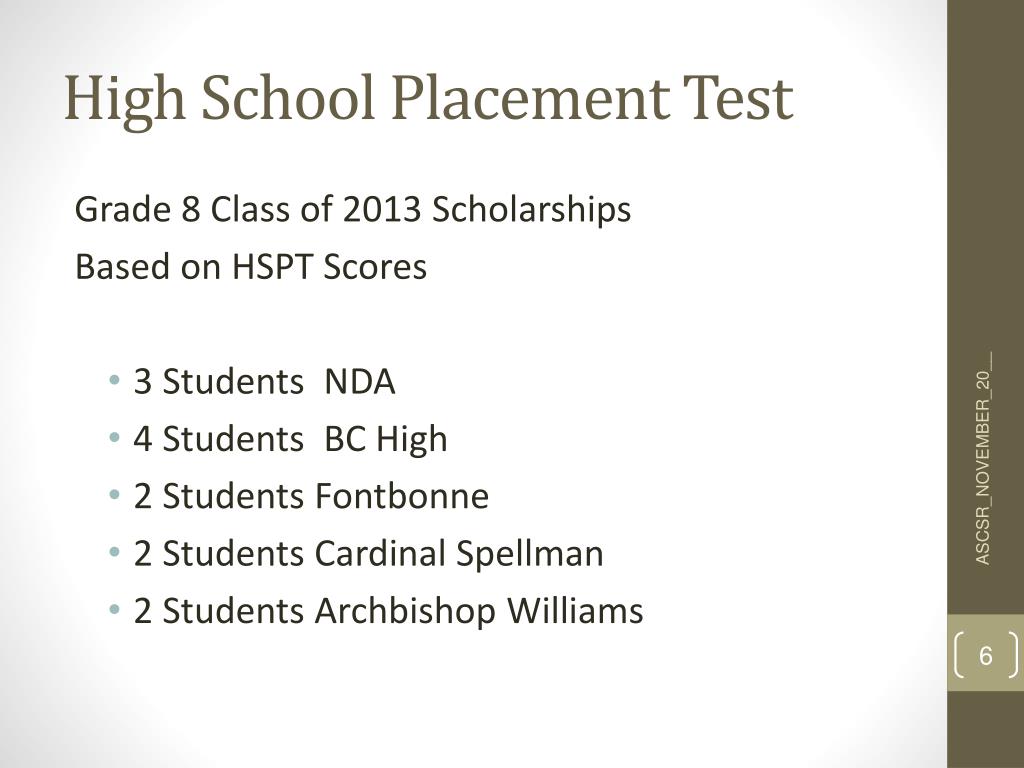 High School Placement Test

Grade 8 Class of 2013 Scholarships
Based on HSPT Scores

• 3 Students NDA
• 4 Students BC High
• 2 Students Fontbonne
• 2 Students Cardinal Spellman
• 2 Students Archbishop Williams

ASCSR_NOVEMBER_20__

6